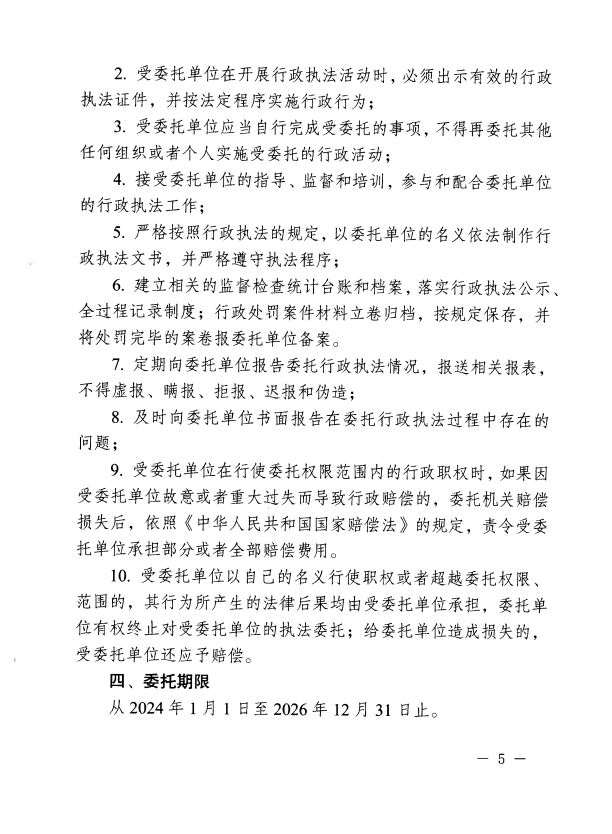 2. 受委托单位在开展行政执法活动时，必须出示有效的行政执法证件，并按法定程序实施行政行为；

3. 受委托单位应当自行完成受委托的事项，不得再委托其他任何组织或者个人实施受委托的行政活动；

4. 接受委托单位的指导、监督和培训，参与和配合委托单位的行政执法工作；

5. 严格按照行政执法的规定，以委托单位的名义依法制作行政执法文书，并严格遵守执法程序；

6. 建立相关的监督检查统计台账和档案，落实行政执法公示、全过程记录制度；行政处罚案件材料立卷归档，按规定保存，并将处罚完毕的案卷报委托单位备案。

7. 定期向委托单位报告委托行政执法情况，报送相关报表，不得虚报、瞒报、拒报、迟报和伪造；

8. 及时向委托单位书面报告在委托行政执法过程中存在的问题；

9. 受委托单位在行使委托权限范围内的行政职权时，如果因受委托单位故意或者重大过失而导致行政赔偿的，委托机关赔偿损失后，依照《中华人民共和国国家赔偿法》的规定，责令受委托单位承担部分或者全部赔偿费用。

10. 受委托单位以自己的名义行使职权或者超越委托权限、范围的，其行为所产生的法律后果均由受委托单位承担，委托单位有权终止对受委托单位的执法委托；给委托单位造成损失的，受委托单位还应予赔偿。

四、委托期限

从 2024 年 1 月 1 日至 2026 年 12 月 31 日止。

— 5 —